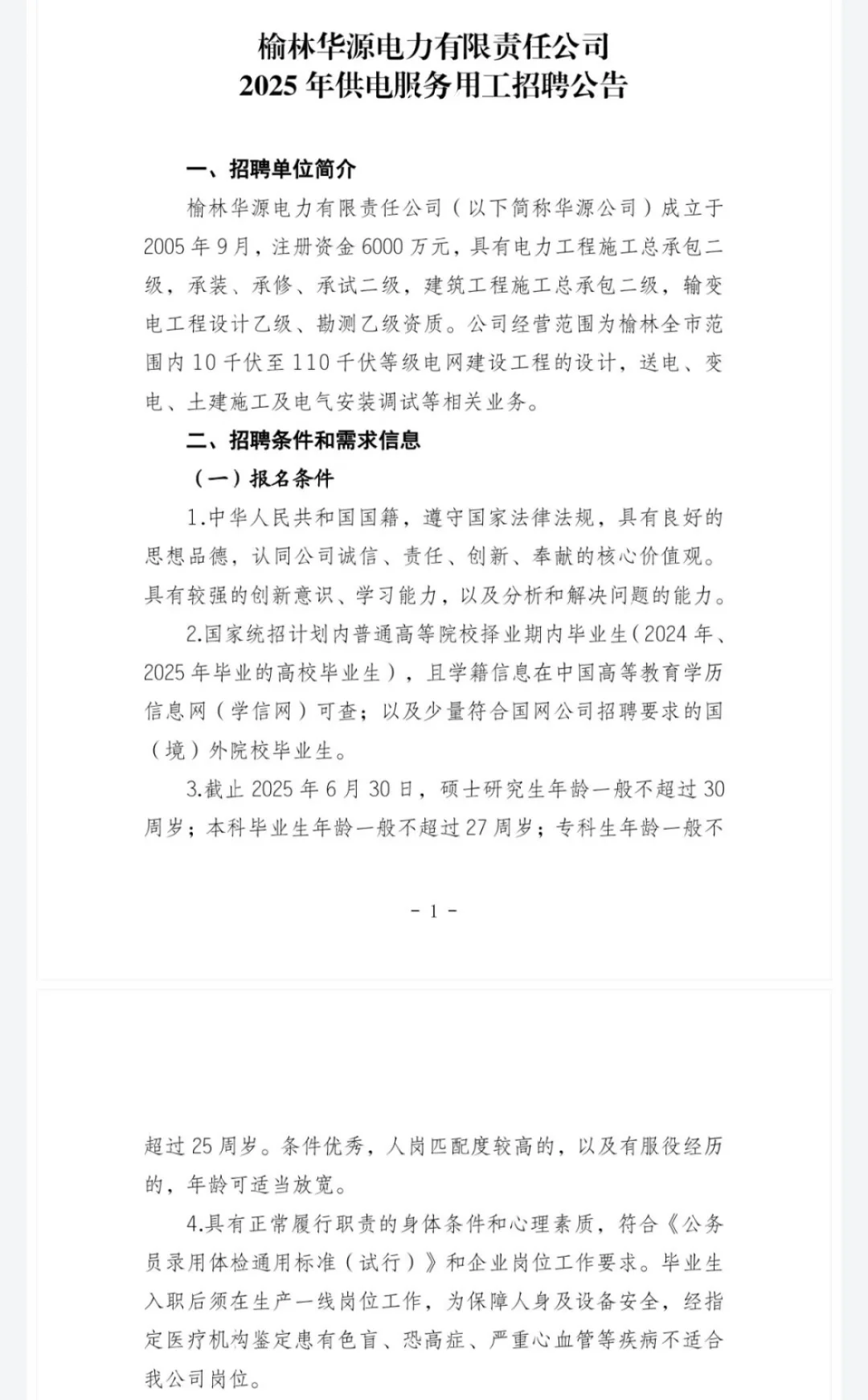 榆林华源电力有限责任公司
2025 年供电服务用工招聘公告

一、招聘单位简介

榆林华源电力有限责任公司（以下简称华源公司）成立于 2005 年 9 月，注册资金 6000 万元，具有电力工程施工总承包二级，承装、承修、承试二级，建筑工程施工总承包二级，输变电工程设计乙级、勘测乙级资质。公司经营范围为榆林全市范围内 10 千伏至 110 千伏等级电网建设工程的设计，送电、变电、土建施工及电气安装调试等相关业务。

二、招聘条件和需求信息

（一）报名条件

1.中华人民共和国国籍，遵守国家法律法规，具有良好的思想品德，认同公司诚信、责任、创新、奉献的核心价值观。具有较强的创新意识、学习能力，以及分析和解决问题的能力。

2.国家统招计划内普通高等院校择业期内毕业生（2024 年、2025 年毕业的高校毕业生），且学籍信息在中国高等教育学历信息网（学信网）可查；以及少量符合国网公司招聘要求的国（境）外院校毕业生。

3.截止 2025 年 6 月 30 日，硕士研究生年龄一般不超过 30 周岁；本科毕业生年龄一般不超过 27 周岁；专科生年龄一般不

- 1 -

超过 25 周岁。条件优秀，人岗匹配度较高的，以及有服役经历的，年龄可适当放宽。

4.具有正常履行职责的身体条件和心理素质，符合《公务员录用体检通用标准（试行）》和企业岗位工作要求。毕业生入职后须在生产一线岗位工作，为保障人身及设备安全，经指定医疗机构鉴定患有色盲、恐高症、严重心血管等疾病不适合我公司岗位。